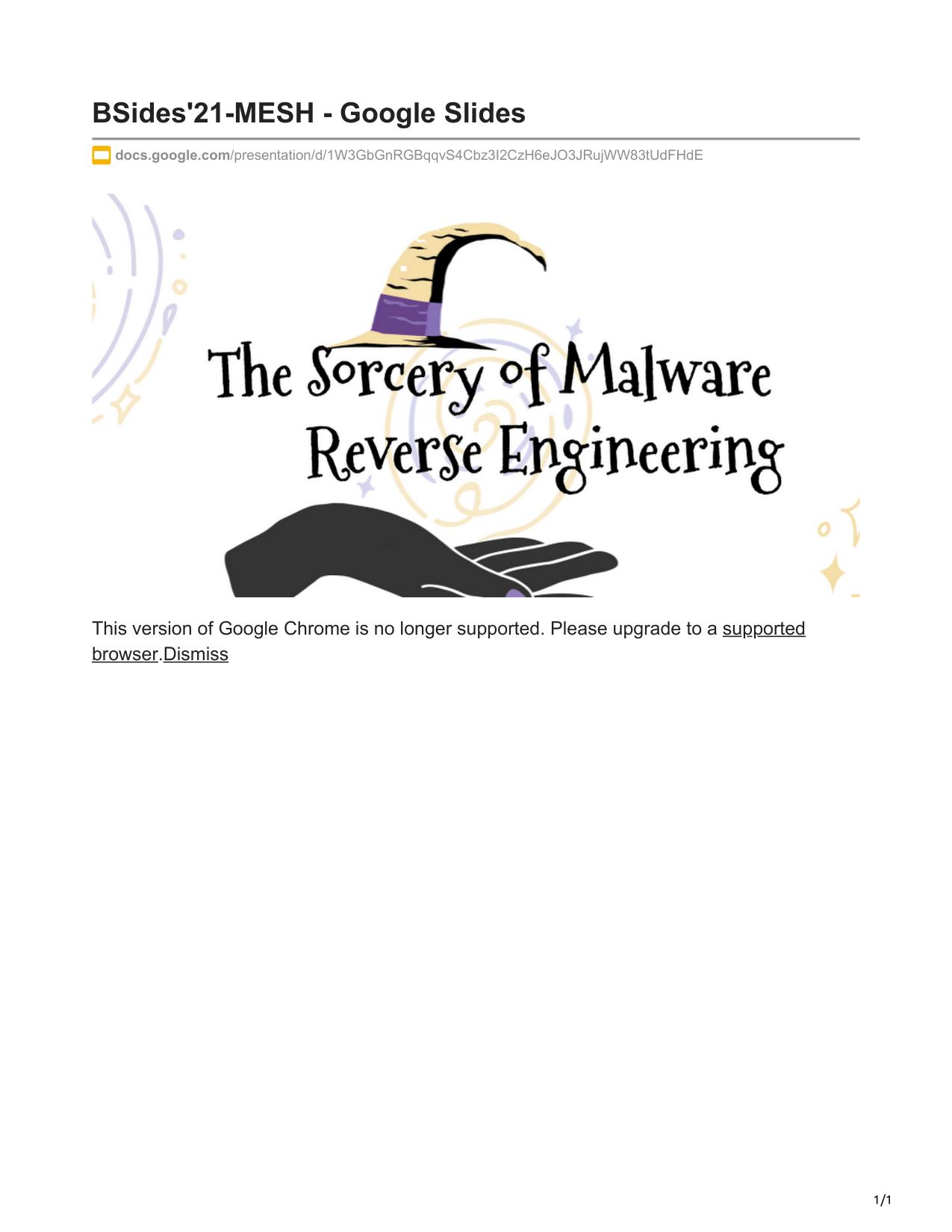 BSides'21-MESH - Google Slides

docs.google.com/presentation/d/1W3GbGnRGBqqvS4Cbz3I2CzH6eJO3JRujWW83tUdFHdE

The Sorcery of Malware Reverse Engineering

This version of Google Chrome is no longer supported. Please upgrade to a supported browser.Dismiss

1/1